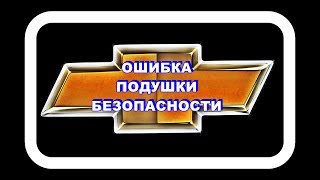 ОШИБКА
ПОДУШКИ
БЕЗОПАСНОСТИ